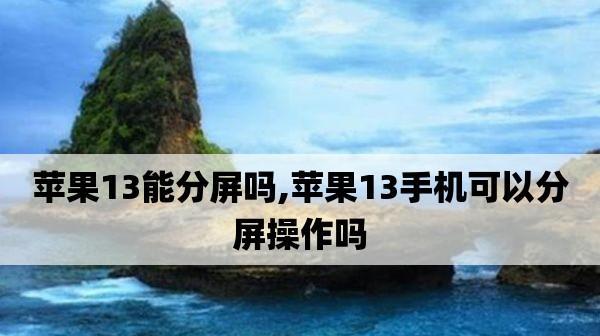 苹果13能分屏吗,苹果13手机可以分屏操作吗